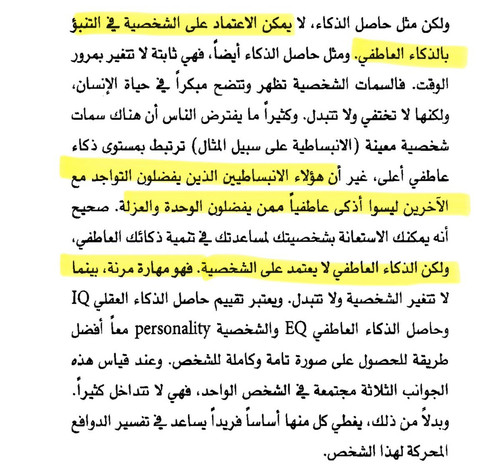 ولكن مثل حاصل الذكاء، لا يمكن الاعتماد على الشخصية في التنبؤ بالذكاء العاطفي. ومثل حاصل الذكاء أيضاً، فهي ثابتة لا تتغير بمرور الوقت. فالسمات الشخصية تظهر وتتضح مبكراً في حياة الإنسان، ولكنها لا تختفي ولا تتبدل. وكثيراً ما يفترض الناس أن هناك سمات شخصية معينة (الانبساطية على سبيل المثال) ترتبط بمستوى ذكاء عاطفي أعلى، غير أن هؤلاء الانبساطيين الذين يفضلون التواجد مع الآخرين ليسوا أذكى عاطفياً ممن يفضلون الوحدة والعزلة. صحيح أنه يمكنك الاستعانة بشخصيتك لمساعدتك في تنمية ذكائك العاطفي، ولكن الذكاء العاطفي لا يعتمد على الشخصية. فهو مهارة مرنة، بينما لا تتغير الشخصية ولا تتبدل. ويعتبر تقييم حاصل الذكاء العقلي IQ وحاصل الذكاء العاطفي EQ والشخصية personality معاً أفضل طريقة للحصول على صورة تامة وكاملة للشخص. وعند قياس هذه الجوانب الثلاثة مجتمعة في الشخص الواحد، فهي لا تتداخل كثيراً. وبدلاً من ذلك، يغطي كل منها أساساً فريداً يساعد في تفسير الدوافع المحركة لهذا الشخص.